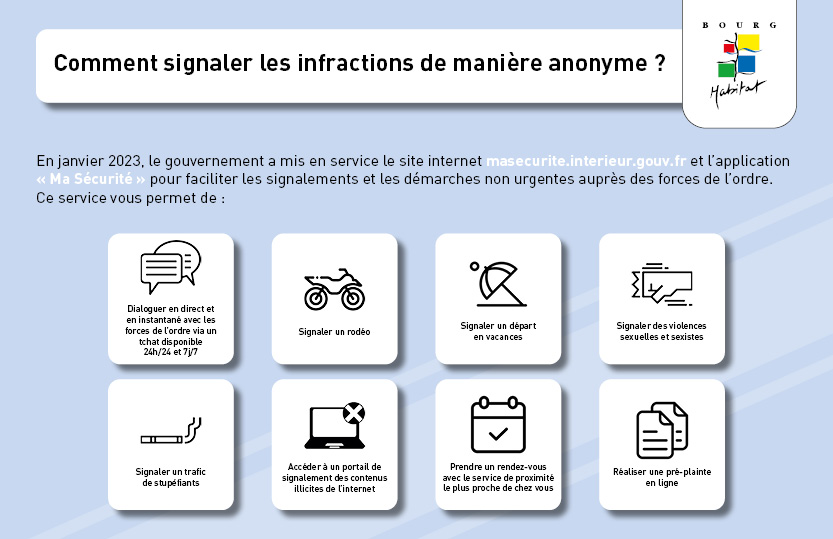 Comment signaler les infractions de manière anonyme ?

BOURG
Habitat

En janvier 2023, le gouvernement a mis en service le site internet masecurite.interieur.gouv.fr et l'application « Ma Sécurité » pour faciliter les signalements et les démarches non urgentes auprès des forces de l'ordre. Ce service vous permet de :

Dialoguer en direct et en instantané avec les forces de l'ordre via un tchat disponible 24h/24 et 7j/7

Signaler un rodéo

Signaler un départ en vacances

Signaler des violences sexuelles et sexistes

Signaler un trafic de stupéfiants

Accéder à un portail de signalement des contenus illicites de l'internet

Prendre un rendez-vous avec le service de proximité le plus proche de chez vous

Réaliser une pré-plainte en ligne